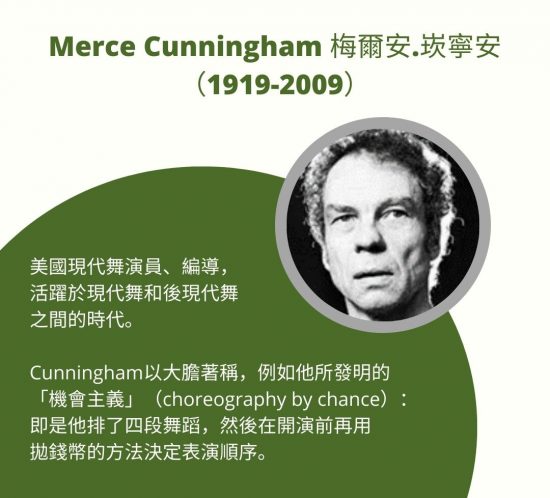 Merce Cunningham 梅爾安.崁寧安
（1919-2009）

美國現代舞演員、編導，活躍於現代舞和後現代舞之間的時代。

Cunningham以大膽著稱，例如他所發明的「機會主義」（choreography by chance）：即是他排了四段舞蹈，然後在開演前再用拋錢幣的方法決定表演順序。